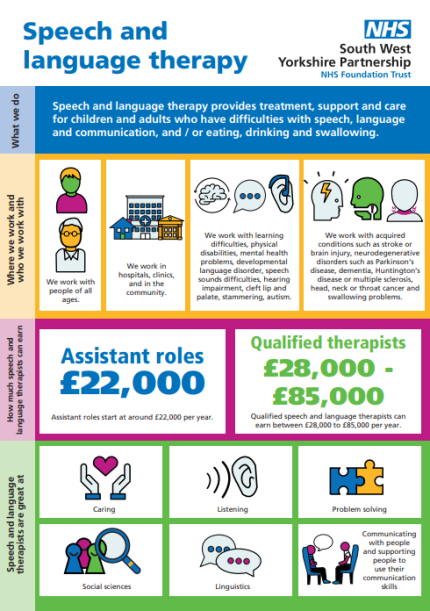 Speech and language therapy

NHS
South West Yorkshire Partnership
NHS Foundation Trust

What we do

Speech and language therapy provides treatment, support and care for children and adults who have difficulties with speech, language and communication, and / or eating, drinking and swallowing.

Where we work and who we work with

We work with people of all ages.

We work in hospitals, clinics, and in the community.

We work with learning difficulties, physical disabilities, mental health problems, developmental language disorder, speech sounds difficulties, hearing impairment, cleft lip and palate, stammering, autism.

We work with acquired conditions such as stroke or brain injury, neurodegenerative disorders such as Parkinson's disease, dementia, Huntington's disease or multiple sclerosis, head, neck or throat cancer and swallowing problems.

How much speech and language therapists can earn

Assistant roles
£22,000

Assistant roles start at around £22,000 per year.

Qualified therapists
£28,000 - £85,000

Qualified speech and language therapists can earn between £28,000 to £85,000 per year.

Speech and language therapists are great at

Caring

Listening

Problem solving

Social sciences

Linguistics

Communicating with people and supporting people to use their communication skills